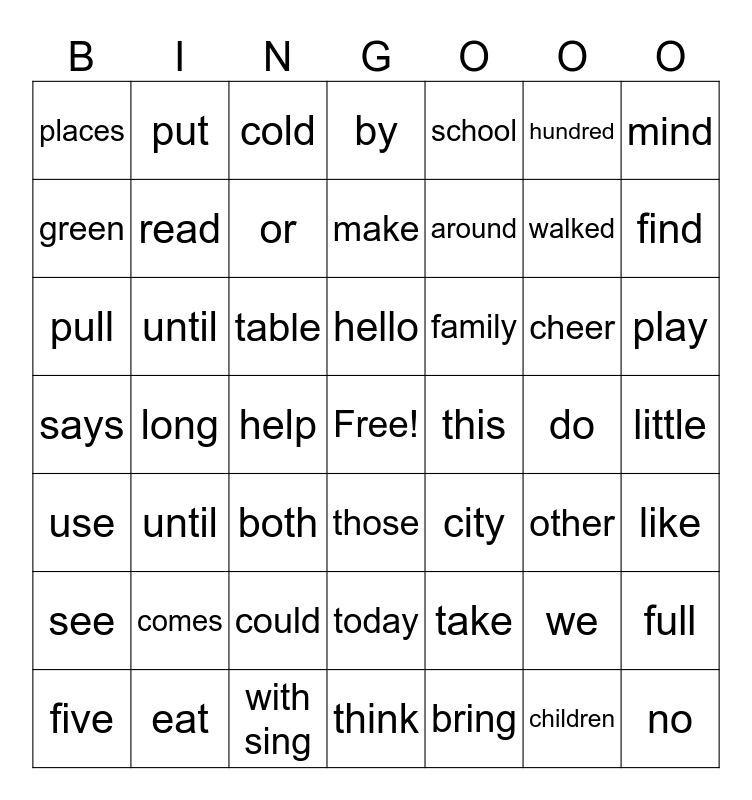 | B | I | N | G | O | O | O |
|---|---|---|---|---|---|---|
| places | put | cold | by | school | hundred | mind |
| green | read | or | make | around | walked | find |
| pull | until | table | hello | family | cheer | play |
| says | long | help | Free! | this | do | little |
| use | until | both | those | city | other | like |
| see | comes | could | today | take | we | full |
| five | eat | with sing | think | bring | children | no |